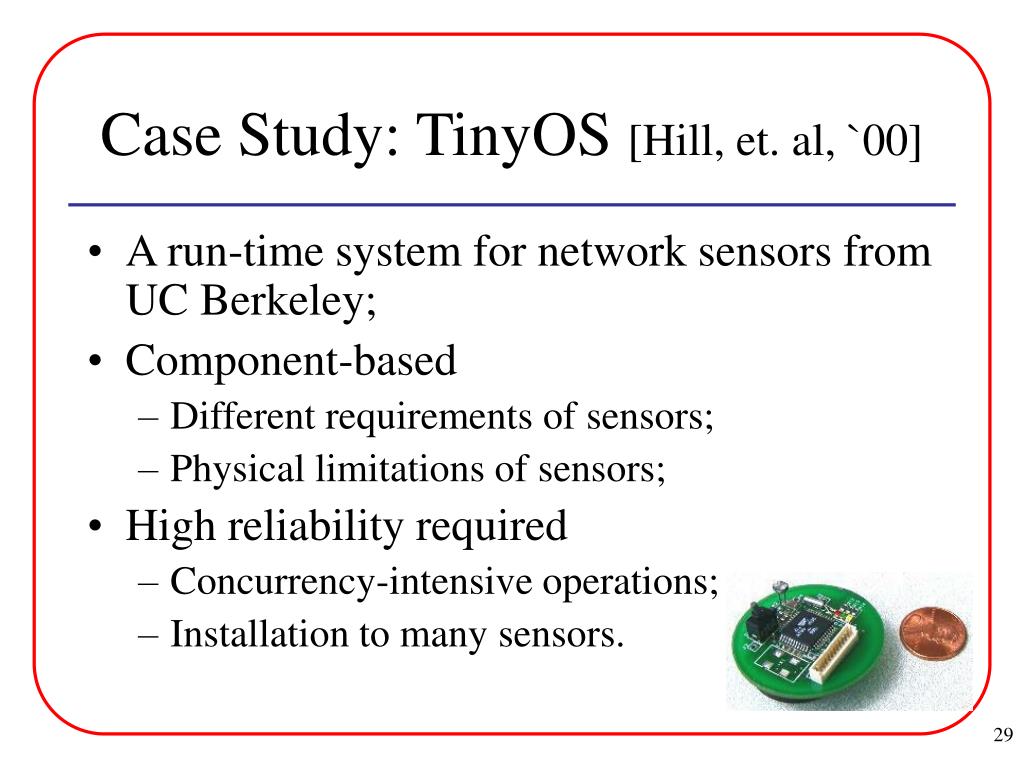 Case Study: TinyOS [Hill, et. al, `00]

• A run-time system for network sensors from UC Berkeley;
• Component-based
– Different requirements of sensors;
– Physical limitations of sensors;
• High reliability required
– Concurrency-intensive operations;
– Installation to many sensors.

29